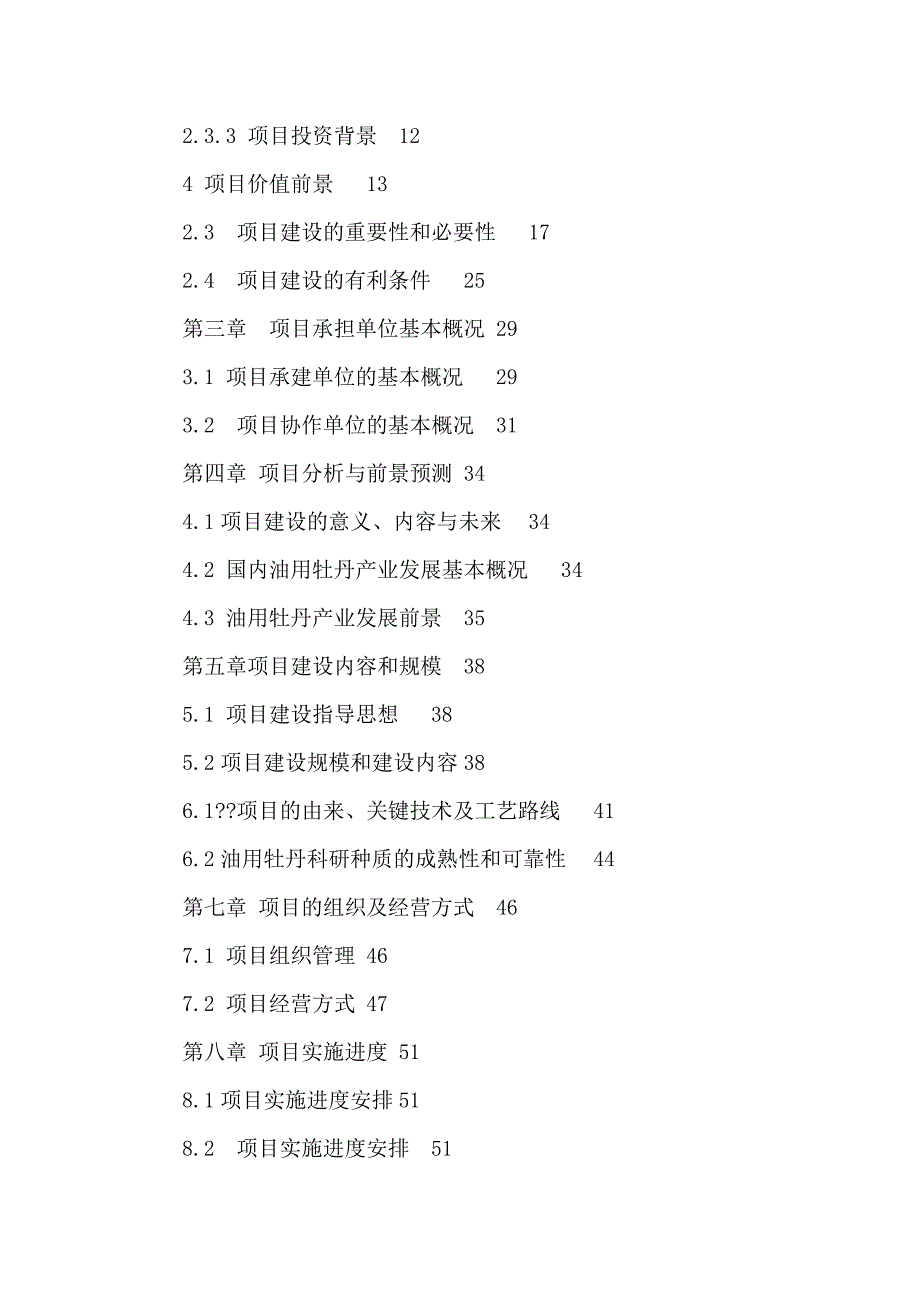 2.3.3 项目投资背景 12

4 项目价值前景 13

2.3 项目建设的重要性和必要性 17

2.4 项目建设的有利条件 25

第三章 项目承担单位基本概况 29

3.1 项目承建单位的基本概况 29

3.2 项目协作单位的基本概况 31

第四章 项目分析与前景预测 34

4.1 项目建设的意义、内容与未来 34

4.2 国内油用牡丹产业发展基本概况 34

4.3 油用牡丹产业发展前景 35

第五章项目建设内容和规模 38

5.1 项目建设指导思想 38

5.2 项目建设规模和建设内容 38

6.1??项目的由来、关键技术及工艺路线 41

6.2 油用牡丹科研种质的成熟性和可靠性 44

第七章 项目的组织及经营方式 46

7.1 项目组织管理 46

7.2 项目经营方式 47

第八章 项目实施进度 51

8.1 项目实施进度安排 51

8.2 项目实施进度安排 51